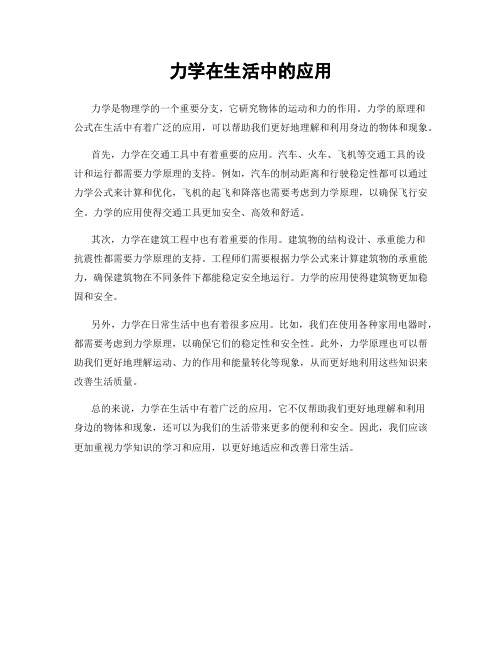 力学在生活中的应用

力学是物理学的一个重要分支，它研究物体的运动和力的作用。力学的原理和公式在生活中有着广泛的应用，可以帮助我们更好地理解和利用身边的物体和现象。

首先，力学在交通工具中有着重要的应用。汽车、火车、飞机等交通工具的设计和运行都需要力学原理的支持。例如，汽车的制动距离和行驶稳定性都可以通过力学公式来计算和优化，飞机的起飞和降落也需要考虑到力学原理，以确保飞行安全。力学的应用使得交通工具更加安全、高效和舒适。

其次，力学在建筑工程中也有着重要的作用。建筑物的结构设计、承重能力和抗震性都需要力学原理的支持。工程师们需要根据力学公式来计算建筑物的承重能力，确保建筑物在不同条件下都能稳定安全地运行。力学的应用使得建筑物更加稳固和安全。

另外，力学在日常生活中也有着很多应用。比如，我们在使用各种家用电器时，都需要考虑到力学原理，以确保它们的稳定性和安全性。此外，力学原理也可以帮助我们更好地理解运动、力的作用和能量转化等现象，从而更好地利用这些知识来改善生活质量。

总的来说，力学在生活中有着广泛的应用，它不仅帮助我们更好地理解和利用身边的物体和现象，还可以为我们的生活带来更多的便利和安全。因此，我们应该更加重视力学知识的学习和应用，以更好地适应和改善日常生活。